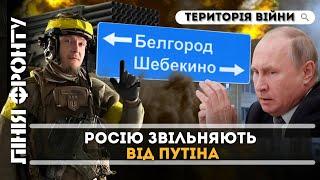 ЛІНІЯ ФРОНТУ

ТЕРИТОРІЯ ВІЙНИ

Белгород
Шебекино

РОСІЮ ЗВІЛЬНЯЮТЬ
ВІД ПУТІНА